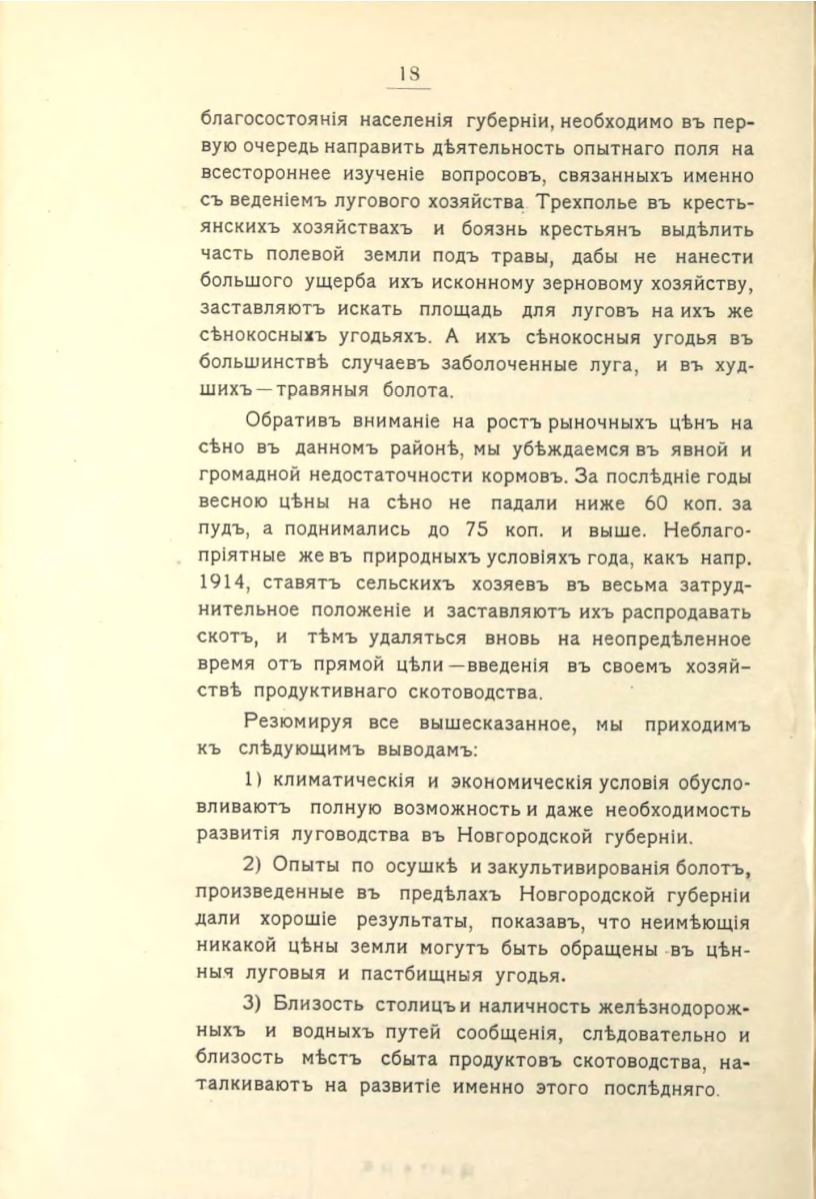 18

благосостоянія населенія губерніи, необходимо въ первую очередь направить дѣятельность опытнаго поля на всестороннее изученіе вопросовъ, связанныхъ именно съ веденіемъ лугового хозяйства. Трехполье въ крестьянскихъ хозяйствахъ и боязнь крестьянъ выдѣлить часть полевой земли подъ травы, дабы не нанести большого ущерба ихъ исконному зерновому хозяйству, заставляютъ искать площадь для луговъ на ихъ же сѣнокосныхъ угодьяхъ. А ихъ сѣнокосныя угодья въ большинствѣ случаевъ заболоченные луга, и въ худшихъ—травяныя болота.

Обративъ вниманіе на ростъ рыночныхъ цѣнъ на сѣно въ данномъ районѣ, мы убѣждаемся въ явной и громадной недостаточности кормовъ. За послѣдніе годы весною цѣны на сѣно не падали ниже 60 коп. за пудъ, а поднимались до 75 коп. и выше. Неблагопріятные же въ природныхъ условіяхъ года, какъ напр. 1914, ставятъ сельскихъ хозяевъ въ весьма затруднительное положеніе и заставляютъ ихъ распродавать скотъ, и тѣмъ удаляться вновь на неопредѣленное время отъ прямой цѣли—введенія въ своемъ хозяйствѣ продуктивнаго скотоводства.

Резюмируя все вышесказанное, мы приходимъ къ слѣдующимъ выводамъ:

1) климатическія и экономическія условія обусловливаютъ полную возможность и даже необходимость развитія луговодства въ Новгородской губерніи.

2) Опыты по осушкѣ и закультивированія болотъ, произведенные въ предѣлахъ Новгородской губерніи дали хорошіе результаты, показавъ, что неимѣющія никакой цѣны земли могутъ быть обращены въ цѣнныя луговыя и пастбищныя угодья.

3) Близость столицъ и наличность желѣзнодорожныхъ и водныхъ путей сообщенія, слѣдовательно и близость мѣстъ сбыта продуктовъ скотоводства, наталкиваютъ на развитіе именно этого послѣдняго.